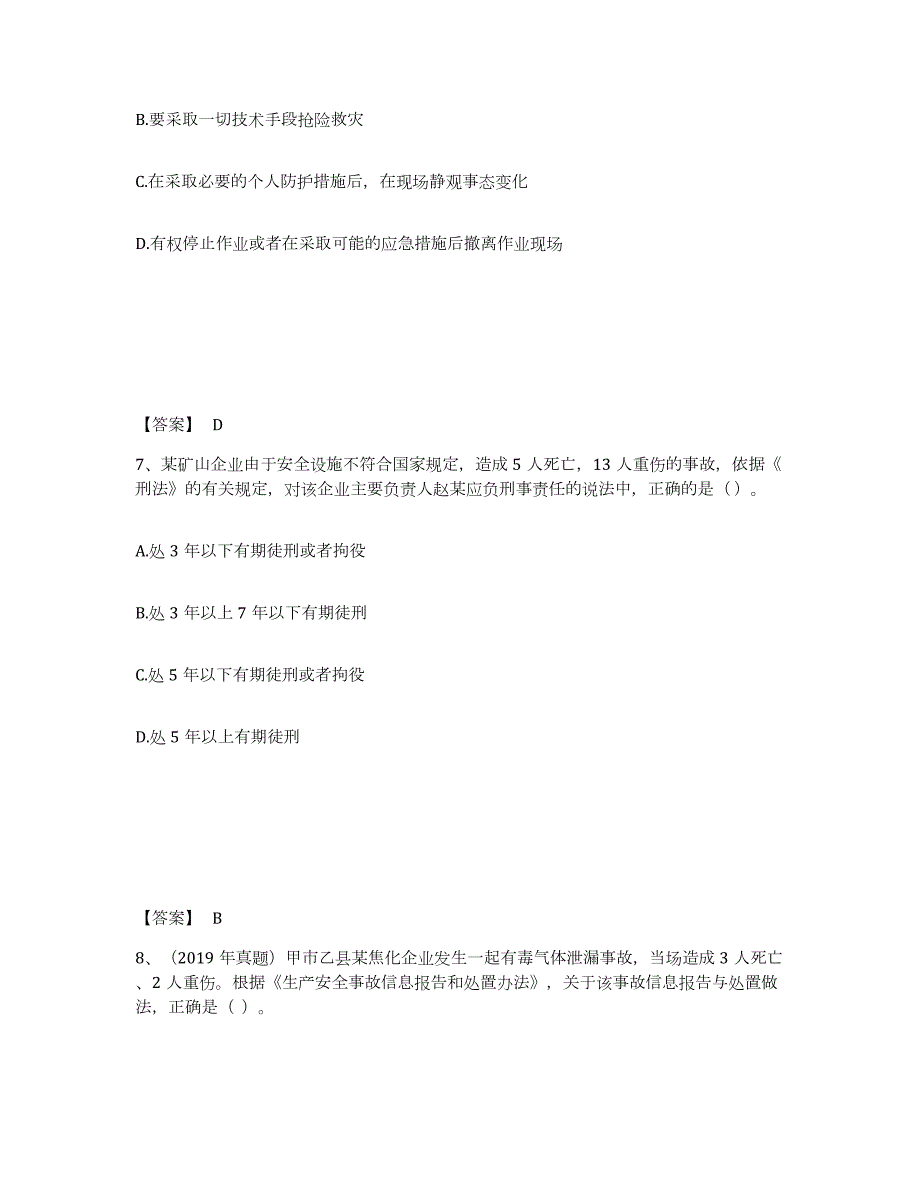 B.要采取一切技术手段抢险救灾

C.在采取必要的个人防护措施后，在现场静观事态变化

D.有权停止作业或者在采取可能的应急措施后撤离作业现场

【答案】 D

7、某矿山企业由于安全设施不符合国家规定，造成 5 人死亡，13 人重伤的事故，依据《刑法》的有关规定，对该企业主要负责人赵某应负刑事责任的说法中，正确的是（）。

A.处 3 年以下有期徒刑或者拘役

B.处 3 年以上 7 年以下有期徒刑

C.处 5 年以下有期徒刑或者拘役

D.处 5 年以上有期徒刑

【答案】 B

8、（2019 年真题）甲市乙县某焦化企业发生一起有毒气体泄漏事故，当场造成 3 人死亡、2 人重伤。根据《生产安全事故信息报告和处置办法》，关于该事故信息报告与处置做法，正确是（ ）。